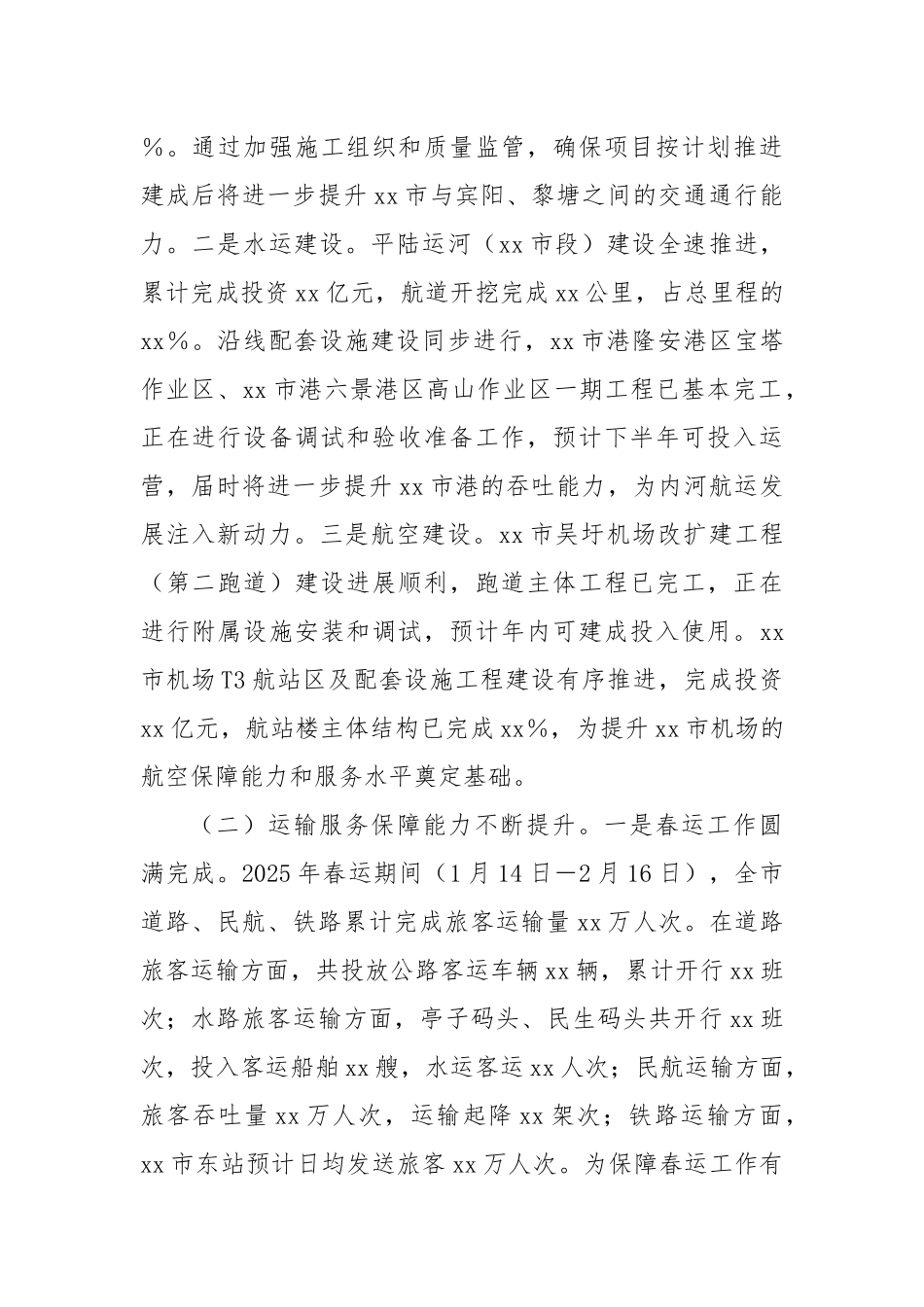 %。通过加强施工组织和质量监管，确保项目按计划推进建成后将进一步提升 xx 市与宾阳、黎塘之间的交通通行能力。二是水运建设。平陆运河（xx 市段）建设全速推进，累计完成投资 xx 亿元，航道开挖完成 xx 公里，占总里程的 xx%。沿线配套设施建设同步进行，xx 市港隆安港区宝塔作业区、xx 市港六景港区高山作业区一期工程已基本完工，正在进行设备调试和验收准备工作，预计下半年可投入运营，届时将进一步提升 xx 市港的吞吐能力，为内河航运发展注入新动力。三是航空建设。xx 市吴圩机场改扩建工程（第二跑道）建设进展顺利，跑道主体工程已完工，正在进行附属设施安装和调试，预计年内可建成投入使用。xx 市机场 T3 航站区及配套设施工程建设有序推进，完成投资 xx 亿元，航站楼主体结构已完成 xx%，为提升 xx 市机场的航空保障能力和服务水平奠定基础。

（二）运输服务保障能力不断提升。一是春运工作圆满完成。2025 年春运期间（1 月 14 日—2 月 16 日），全市道路、民航、铁路累计完成旅客运输量 xx 万人次。在道路旅客运输方面，共投放公路客运车辆 xx 辆，累计开行 xx 班次；水路旅客运输方面，亭子码头、民生码头共开行 xx 班次，投入客运船舶 xx 艘，水运客运 xx 人次；民航运输方面，旅客吞吐量 xx 万人次，运输起降 xx 架次；铁路运输方面，xx 市东站预计日均发送旅客 xx 万人次。为保障春运工作有